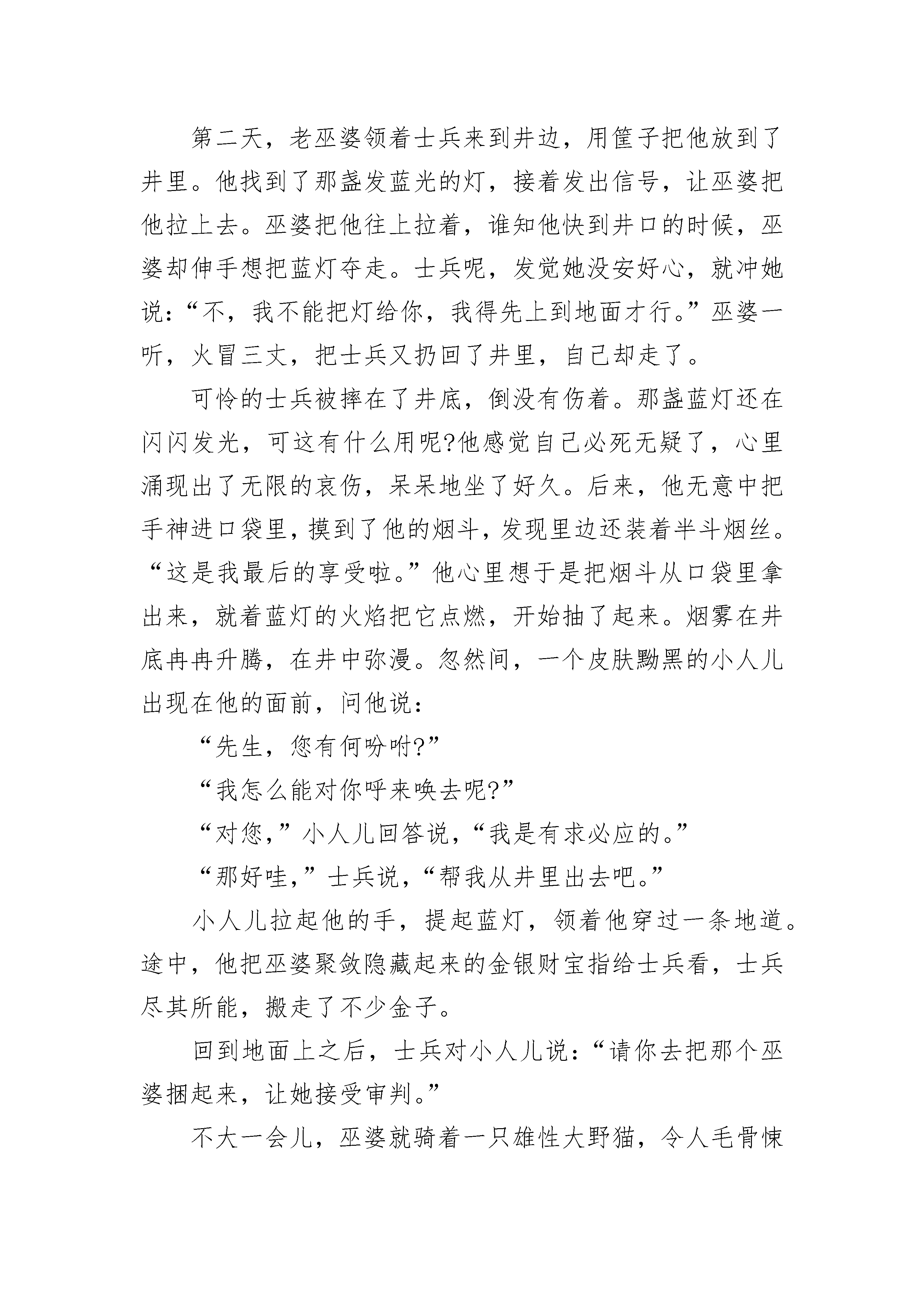 第二天，老巫婆领着士兵来到井边，用筐子把他放到了井里。他找到了那盏发蓝光的灯，接着发出信号，让巫婆把他拉上去。巫婆把他往上拉着，谁知他快到井口的时候，巫婆却伸手想把蓝灯夺走。士兵呢，发觉她没安好心，就冲她说：“不，我不能把灯给你，我得先上到地面才行。”巫婆一听，火冒三丈，把士兵又扔回了井里，自己却走了。

可怜的士兵被摔在了井底，倒没有伤着。那盏蓝灯还在闪闪发光，可这有什么用呢?他感觉自己必死无疑了，心里涌现出了无限的哀伤，呆呆地坐了好久。后来，他无意中把手神进口袋里，摸到了他的烟斗，发现里边还装着半斗烟丝。“这是我最后的享受啦。”他心里想于是把烟斗从口袋里拿出来，就着蓝灯的火焰把它点燃，开始抽了起来。烟雾在井底冉冉升腾，在井中弥漫。忽然间，一个皮肤黝黑的小人儿出现在他的面前，问他说：

“先生，您有何吩咐?”

“我怎么能对你呼来唤去呢?”

“对您，”小人儿回答说，“我是有求必应的。”

“那好哇，”士兵说，“帮我从井里出去吧。”

小人儿拉起他的手，提起蓝灯，领着他穿过一条地道。途中，他把巫婆聚敛隐藏起来的金银财宝指给士兵看，士兵尽其所能，搬走了不少金子。

回到地面上之后，士兵对小人儿说：“请你去把那个巫婆捆起来，让她接受审判。”

不大一会儿，巫婆就骑着一只雄性大野猫，令人毛骨悚